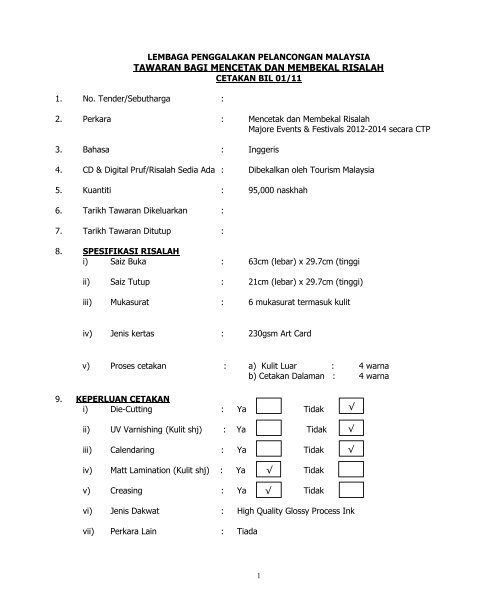 LEMBAGA PENGGALAKAN PELANCONGAN MALAYSIA
TAWARAN BAGI MENCETAK DAN MEMBEKAL RISALAH
CETAKAN BIL 01/11

1. No. Tender/Sebutharga :

2. Perkara : Mencetak dan Membekal Risalah Majore Events & Festivals 2012-2014 secara CTP

3. Bahasa : Inggeris

4. CD & Digital Pruf/Risalah Sedia Ada : Dibekalkan oleh Tourism Malaysia

5. Kuantiti : 95,000 naskhah

6. Tarikh Tawaran Dikeluarkan :

7. Tarikh Tawaran Ditutup :

8. SPESIFIKASI RISALAH
i) Saiz Buka : 63cm (lebar) x 29.7cm (tinggi

ii) Saiz Tutup : 21cm (lebar) x 29.7cm (tinggi)

iii) Mukasurat : 6 mukasurat termasuk kulit

iv) Jenis kertas : 230gsm Art Card

v) Proses cetakan : a) Kulit Luar : 4 warna
b) Cetakan Dalaman : 4 warna

9. KEPERLUAN CETAKAN
i) Die-Cutting : Ya Tidak √

ii) UV Varnishing (Kulit shj) : Ya Tidak √

iii) Calendaring : Ya Tidak √

iv) Matt Lamination (Kulit shj) : Ya √ Tidak

v) Creasing : Ya √ Tidak

vi) Jenis Dakwat : High Quality Glossy Process Ink

vii) Perkara Lain : Tiada

1